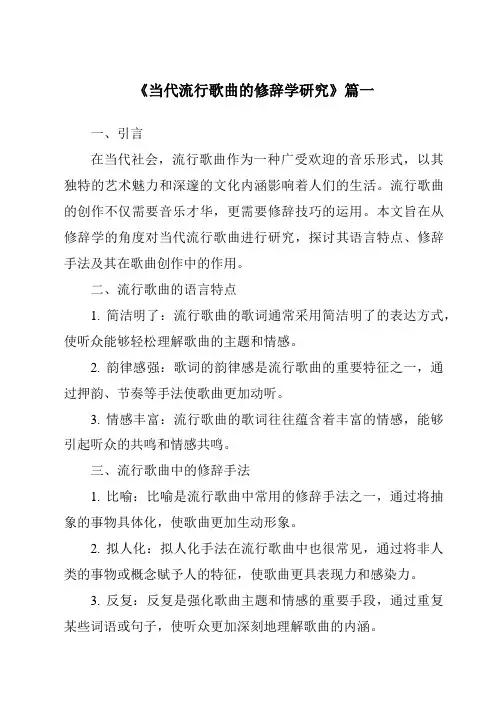 《当代流行歌曲的修辞学研究》篇一

一、引言

在当代社会，流行歌曲作为一种广受欢迎的音乐形式，以其独特的艺术魅力和深邃的文化内涵影响着人们的生活。流行歌曲的创作不仅需要音乐才华，更需要修辞技巧的运用。本文旨在从修辞学的角度对当代流行歌曲进行研究，探讨其语言特点、修辞手法及其在歌曲创作中的作用。

二、流行歌曲的语言特点

1. 简洁明了：流行歌曲的歌词通常采用简洁明了的表达方式，使听众能够轻松理解歌曲的主题和情感。

2. 韵律感强：歌词的韵律感是流行歌曲的重要特征之一，通过押韵、节奏等手法使歌曲更加动听。

3. 情感丰富：流行歌曲的歌词往往蕴含着丰富的情感，能够引起听众的共鸣和情感共鸣。

三、流行歌曲中的修辞手法

1. 比喻：比喻是流行歌曲中常用的修辞手法之一，通过将抽象的事物具体化，使歌曲更加生动形象。

2. 拟人化：拟人化手法在流行歌曲中也很常见，通过将非人类的事物或概念赋予人的特征，使歌曲更具表现力和感染力。

3. 反复：反复是强化歌曲主题和情感的重要手段，通过重复某些词语或句子，使听众更加深刻地理解歌曲的内涵。